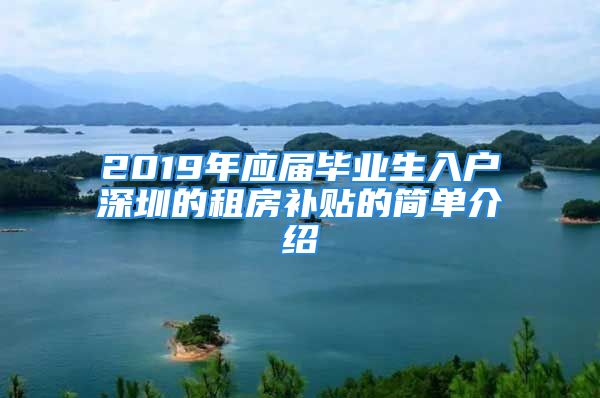 2019年应届毕业生入户深圳的租房补贴的简单介绍